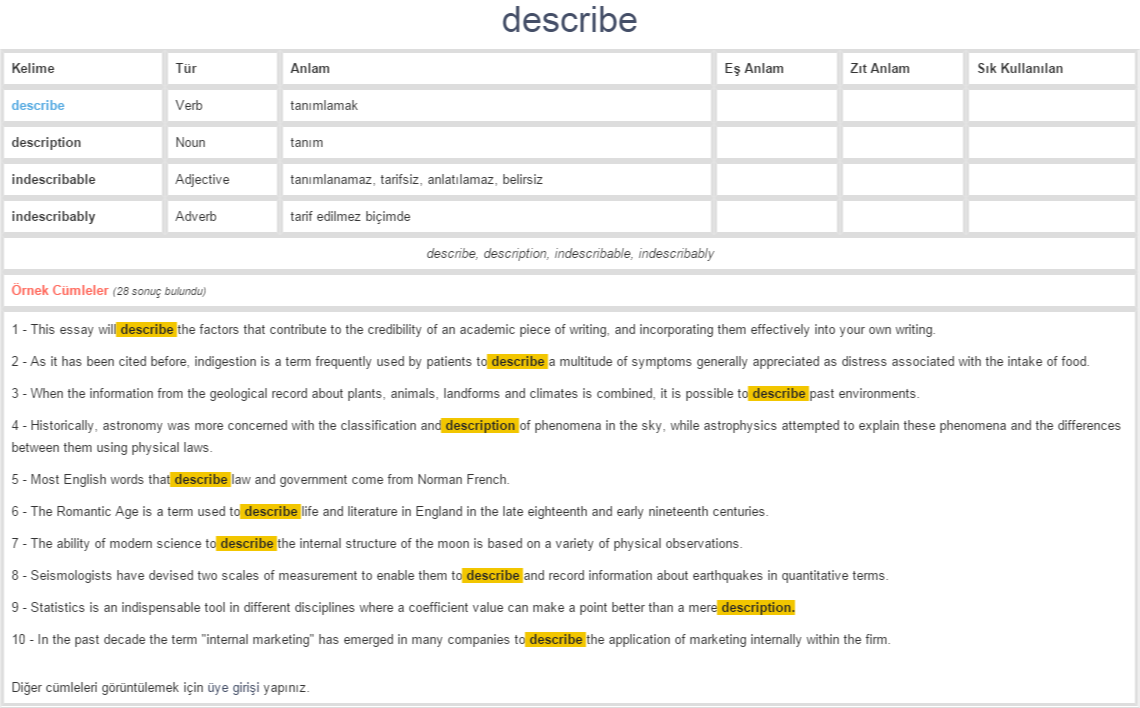 describe

| Kelime | Tür | Anlam | Eş Anlam | Zıt Anlam | Sık Kullanılan |
|---|---|---|---|---|---|
| describe | Verb | tanımlamak | | | |
| description | Noun | tanım | | | |
| indescribable | Adjective | tanımlanamaz, tarifsiz, anlatılamaz, belirsiz | | | |
| indescribably | Adverb | tarif edilmez biçimde | | | |

describe, description, indescribable, indescribably

Örnek Cümleler (28 sonuç bulundu)

1 - This essay will describe the factors that contribute to the credibility of an academic piece of writing, and incorporating them effectively into your own writing.

2 - As it has been cited before, indigestion is a term frequently used by patients to describe a multitude of symptoms generally appreciated as distress associated with the intake of food.

3 - When the information from the geological record about plants, animals, landforms and climates is combined, it is possible to describe past environments.

4 - Historically, astronomy was more concerned with the classification and description of phenomena in the sky, while astrophysics attempted to explain these phenomena and the differences between them using physical laws.

5 - Most English words that describe law and government come from Norman French.

6 - The Romantic Age is a term used to describe life and literature in England in the late eighteenth and early nineteenth centuries.

7 - The ability of modern science to describe the internal structure of the moon is based on a variety of physical observations.

8 - Seismologists have devised two scales of measurement to enable them to describe and record information about earthquakes in quantitative terms.

9 - Statistics is an indispensable tool in different disciplines where a coefficient value can make a point better than a mere description.

10 - In the past decade the term "internal marketing" has emerged in many companies to describe the application of marketing internally within the firm.

Diğer cümleleri görüntülemek için üye girişi yapınız.